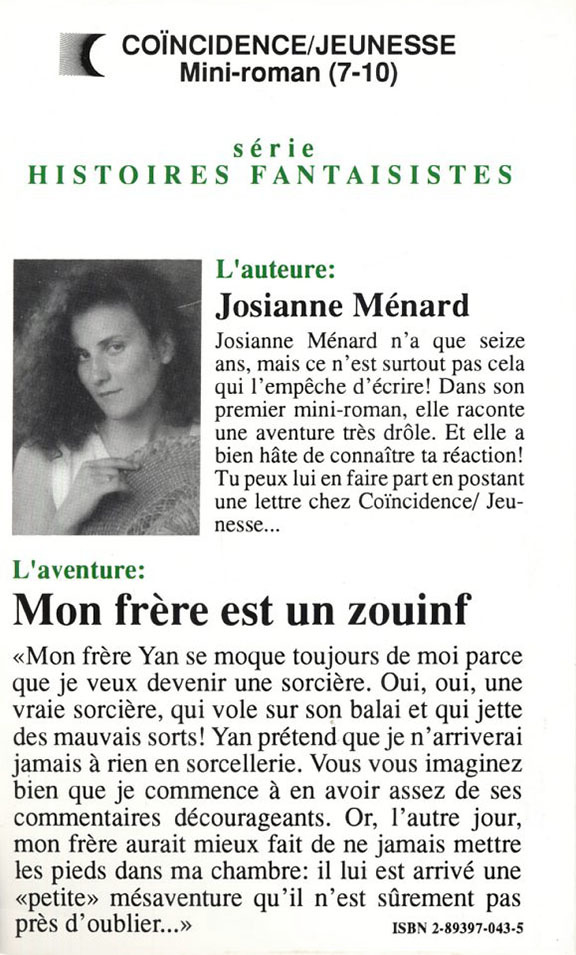 COÏNCIDENCE/JEUNESSE
Mini-roman (7-10)

série
HISTOIRES FANTAISISTES

L'auteure:
Josianne Ménard

Josianne Ménard n'a que seize ans, mais ce n'est surtout pas cela qui l'empêche d'écrire! Dans son premier mini-roman, elle raconte une aventure très drôle. Et elle a bien hâte de connaître ta réaction! Tu peux lui en faire part en postant une lettre chez Coïncidence/ Jeunesse...

L'aventure:
Mon frère est un zouinf

«Mon frère Yan se moque toujours de moi parce que je veux devenir une sorcière. Oui, oui, une vraie sorcière, qui vole sur son balai et qui jette des mauvais sorts! Yan prétend que je n'arriverai jamais à rien en sorcellerie. Vous vous imaginez bien que je commence à en avoir assez de ses commentaires décourageants. Or, l'autre jour, mon frère aurait mieux fait de ne jamais mettre les pieds dans ma chambre: il lui est arrivé une «petite» mésaventure qu'il n'est sûrement pas près d'oublier...»

ISBN 2-89397-043-5